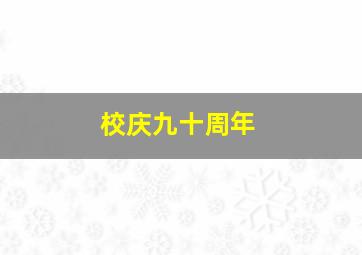 校庆九十周年